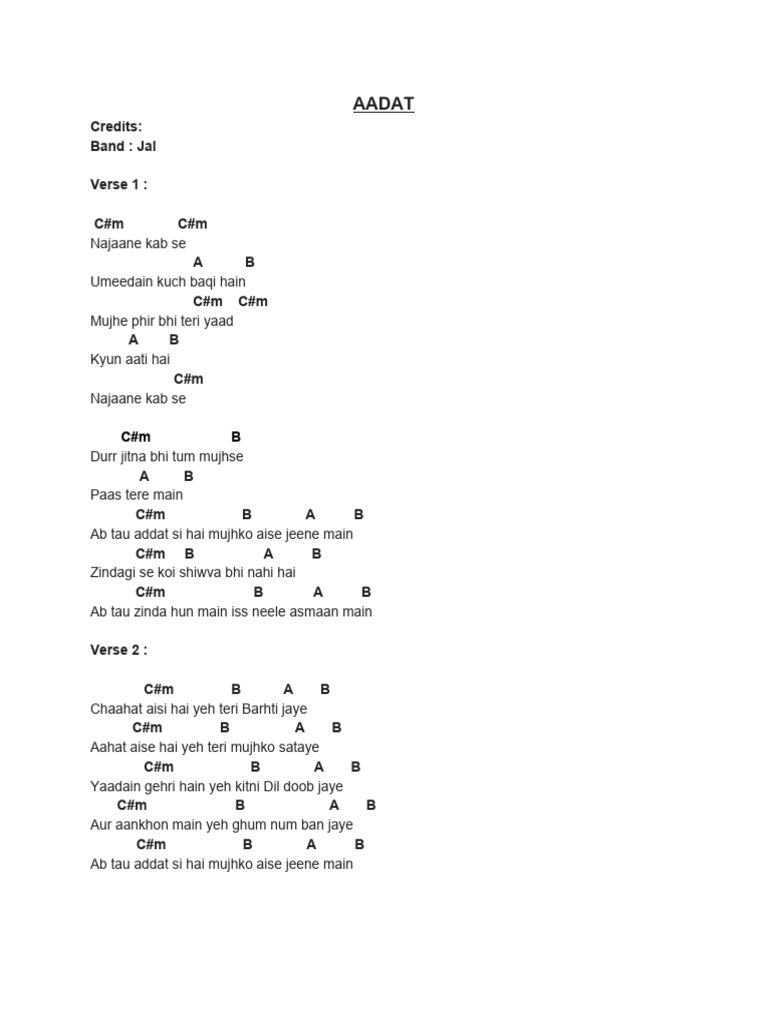 AADAT

Credits:
Band : Jal

Verse 1 :

C#m C#m
Najaane kab se
A B
Umeedain kuch baqi hain
C#m C#m
Mujhe phir bhi teri yaad
A B
Kyun aati hai
C#m
Najaane kab se

C#m B
Durr jitna bhi tum mujhse
A B
Paas tere main
C#m B A B
Ab tau addat si hai mujhko aise jeene main
C#m B A B
Zindagi se koi shiwva bhi nahi hai
C#m B A B
Ab tau zinda hun main iss neele asmaan main

Verse 2 :

C#m B A B
Chaahat aisi hai yeh teri Barhti jaye
C#m B A B
Aahat aise hai yeh teri mujhko sataye
C#m B A B
Yaadain gehri hain yeh kitni Dil doob jaye
C#m B A B
Aur aankhon main yeh ghum num ban jaye
C#m B A B
Ab tau addat si hai mujhko aise jeene main